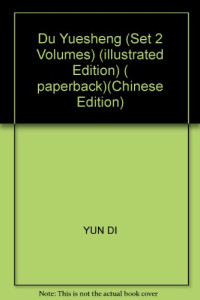 Du Yuesheng (Set 2 Volumes) (illustrated Edition) ( paperback)(Chinese Edition)

YUN DI

Note: This is not the actual book cover